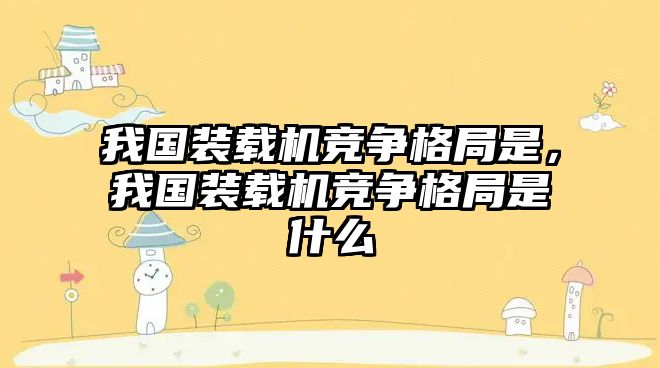 我国装载机竞争格局是，我国装载机竞争格局是什么